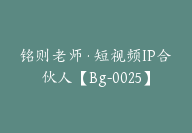 铭则老师·短视频IP合伙人【Bg-0025】